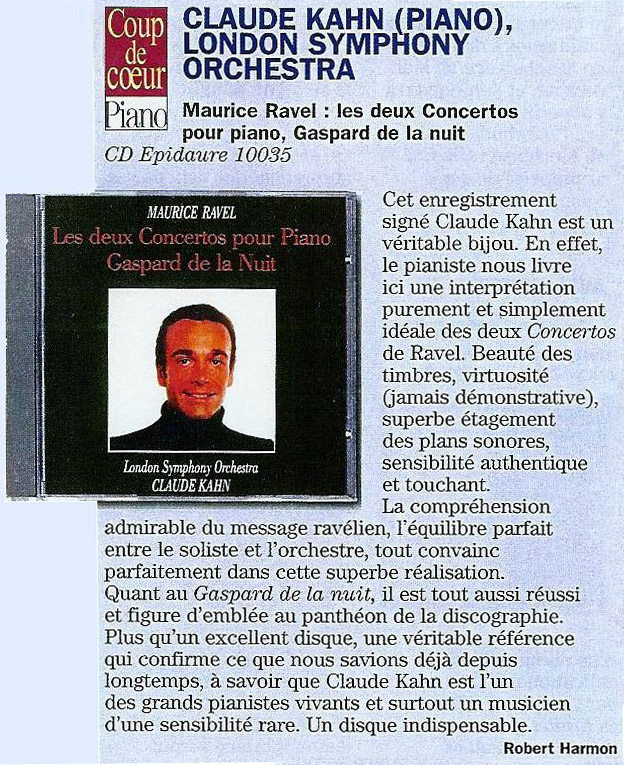 Coup de cœur Piano

CLAUDE KAHN (PIANO), LONDON SYMPHONY ORCHESTRA

Maurice Ravel : les deux Concertos pour piano, Gaspard de la nuit

CD Epidaure 10035

MAURICE RAVEL

Les deux Concertos pour Piano

Gaspard de la Nuit

London Symphony Orchestra

CLAUDE KAHN

Cet enregistrement signé Claude Kahn est un véritable bijou. En effet, le pianiste nous livre ici une interprétation purement et simplement idéale des deux Concertos de Ravel. Beauté des timbres, virtuosité (jamais démonstrative), superbe étagement des plans sonores, sensibilité authentique et touchant.

La compréhension admirable du message ravélien, l'équilibre parfait entre le soliste et l'orchestre, tout convainc parfaitement dans cette superbe réalisation. Quant au Gaspard de la nuit, il est tout aussi réussi et figure d'emblée au panthéon de la discographie. Plus qu'un excellent disque, une véritable référence qui confirme ce que nous savions déjà depuis longtemps, à savoir que Claude Kahn est l'un des grands pianistes vivants et surtout un musicien d'une sensibilité rare. Un disque indispensable.

Robert Harmon